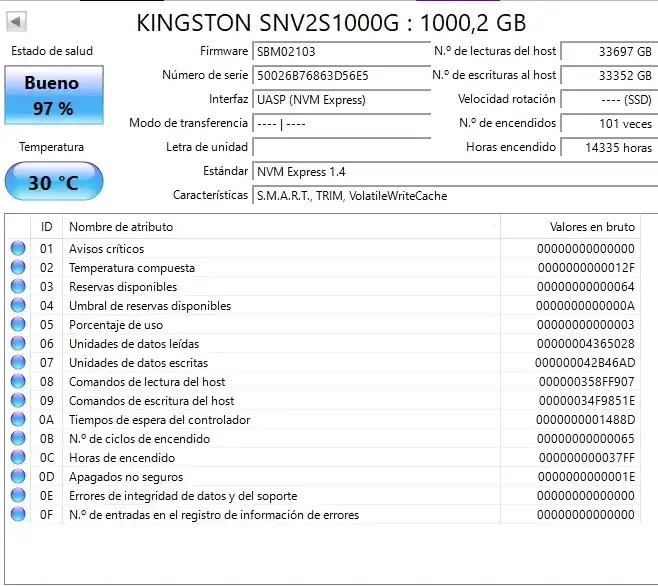 KINGSTON SNV2S1000G : 1000,2 GB

Estado de salud

Bueno
97 %

Temperatura

30 °C

Firmware SBM02103
Número de serie 50026B76863D56E5
Interfaz UASP (NVM Express)
Modo de transferencia ---- | ----
Letra de unidad
Estándar NVM Express 1.4
Características S.M.A.R.T., TRIM, VolatileWriteCache

N.º de lecturas del host 33697 GB
N.º de escrituras al host 33352 GB
Velocidad rotación ---- (SSD)
N.º de encendidos 101 veces
Horas encendido 14335 horas

| ID | Nombre de atributo | Valores en bruto |
|---|---|---|
| 01 | Avisos críticos | 00000000000000 |
| 02 | Temperatura compuesta | 0000000000012F |
| 03 | Reservas disponibles | 00000000000064 |
| 04 | Umbral de reservas disponibles | 0000000000000A |
| 05 | Porcentaje de uso | 00000000000003 |
| 06 | Unidades de datos leídas | 00000004365028 |
| 07 | Unidades de datos escritas | 000000042B46AD |
| 08 | Comandos de lectura del host | 000000358FF907 |
| 09 | Comandos de escritura del host | 00000034F9851E |
| 0A | Tiempos de espera del controlador | 0000000001488D |
| 0B | N.º de ciclos de encendido | 00000000000065 |
| 0C | Horas de encendido | 000000000037FF |
| 0D | Apagados no seguros | 0000000000001E |
| 0E | Errores de integridad de datos y del soporte | 00000000000000 |
| 0F | N.º de entradas en el registro de información de errores | 00000000000000 |